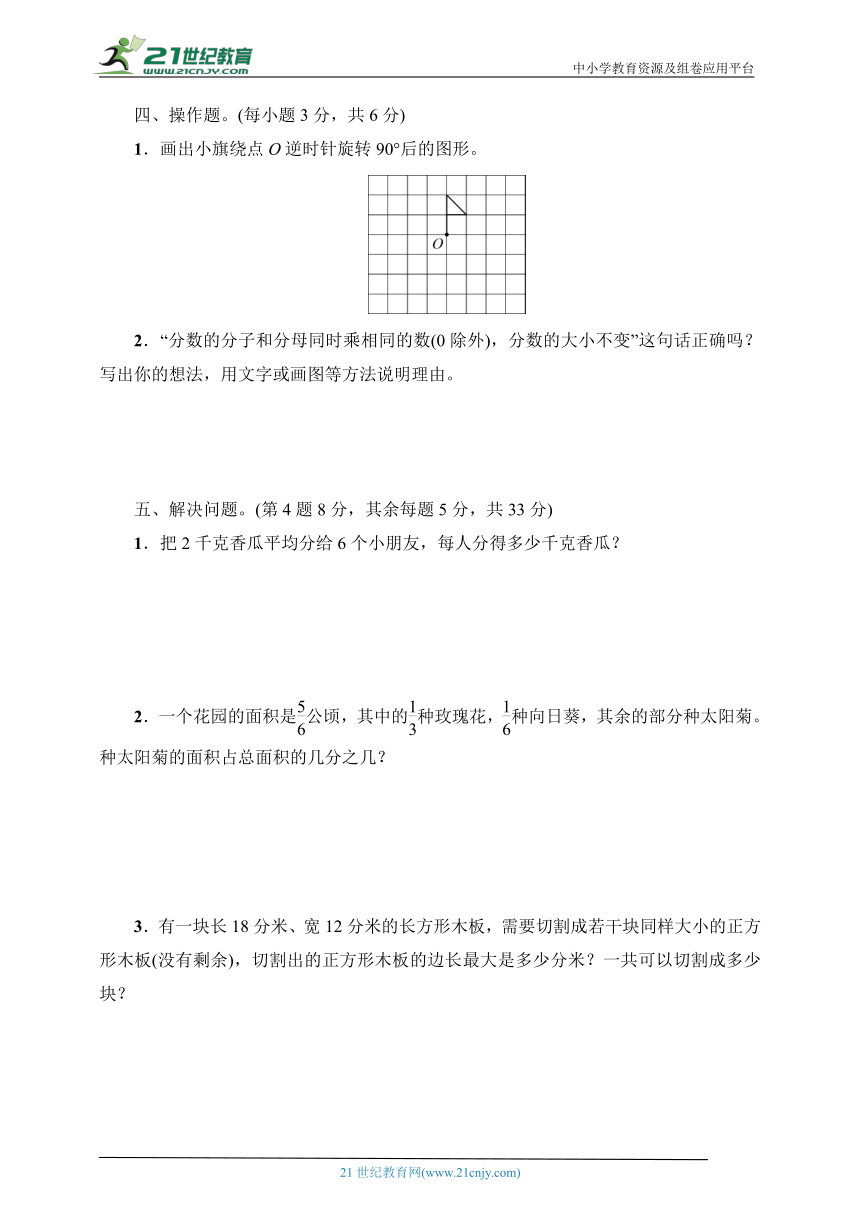 21世纪教育
www.21cnjy.com
中小学教育资源及组卷应用平台

四、操作题。(每小题 3 分，共 6 分)

1．画出小旗绕点 $O$ 逆时针旋转 90°后的图形。

$O$

2．“分数的分子和分母同时乘相同的数(0 除外)，分数的大小不变”这句话正确吗？写出你的想法，用文字或画图等方法说明理由。

五、解决问题。(第 4 题 8 分，其余每题 5 分，共 33 分)

1．把 2 千克香瓜平均分给 6 个小朋友，每人分得多少千克香瓜？

2．一个花园的面积是$\frac{5}{6}$公顷，其中的$\frac{1}{3}$种玫瑰花，$\frac{1}{6}$种向日葵，其余的部分种太阳菊。种太阳菊的面积占总面积的几分之几？

3．有一块长 18 分米、宽 12 分米的长方形木板，需要切割成若干块同样大小的正方形木板(没有剩余)，切割出的正方形木板的边长最大是多少分米？一共可以切割成多少块？

21 世纪教育网(www.21cnjy.com)